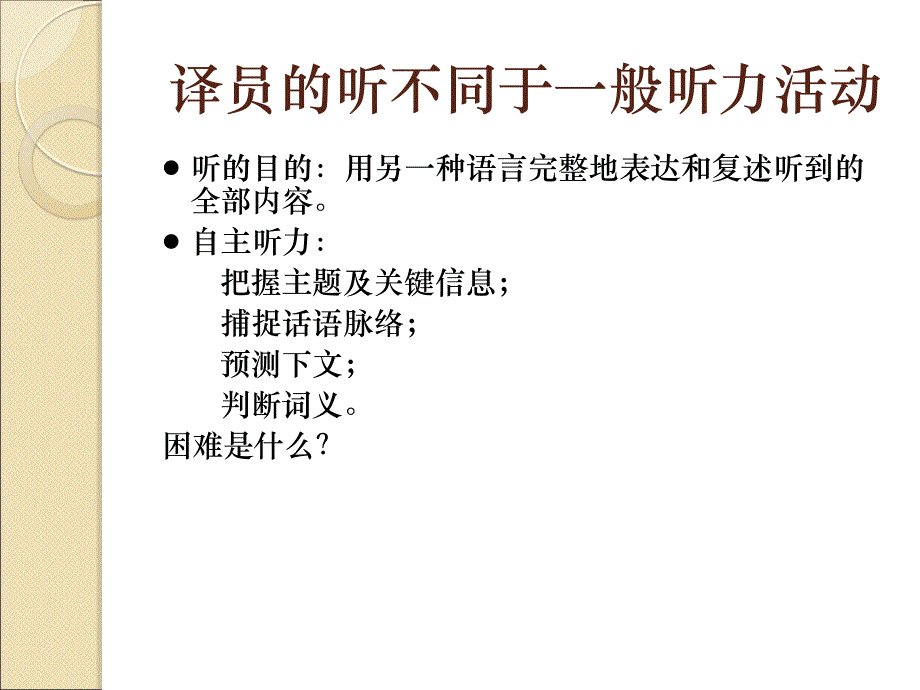 译员的听不同于一般听力活动

● 听的目的：用另一种语言完整地表达和复述听到的全部内容。

● 自主听力：

把握主题及关键信息；

捕捉话语脉络；

预测下文；

判断词义。

困难是什么?